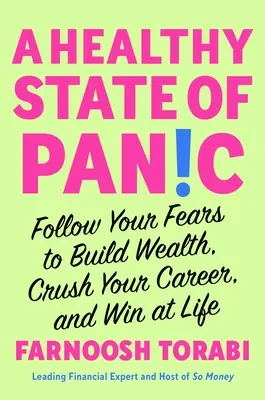 A HEALTHY STATE OF PAN!C

Follow Your Fears to Build Wealth, Crush Your Career, and Win at Life

FARNOOSH TORABI

Leading Financial Expert and Host of So Money